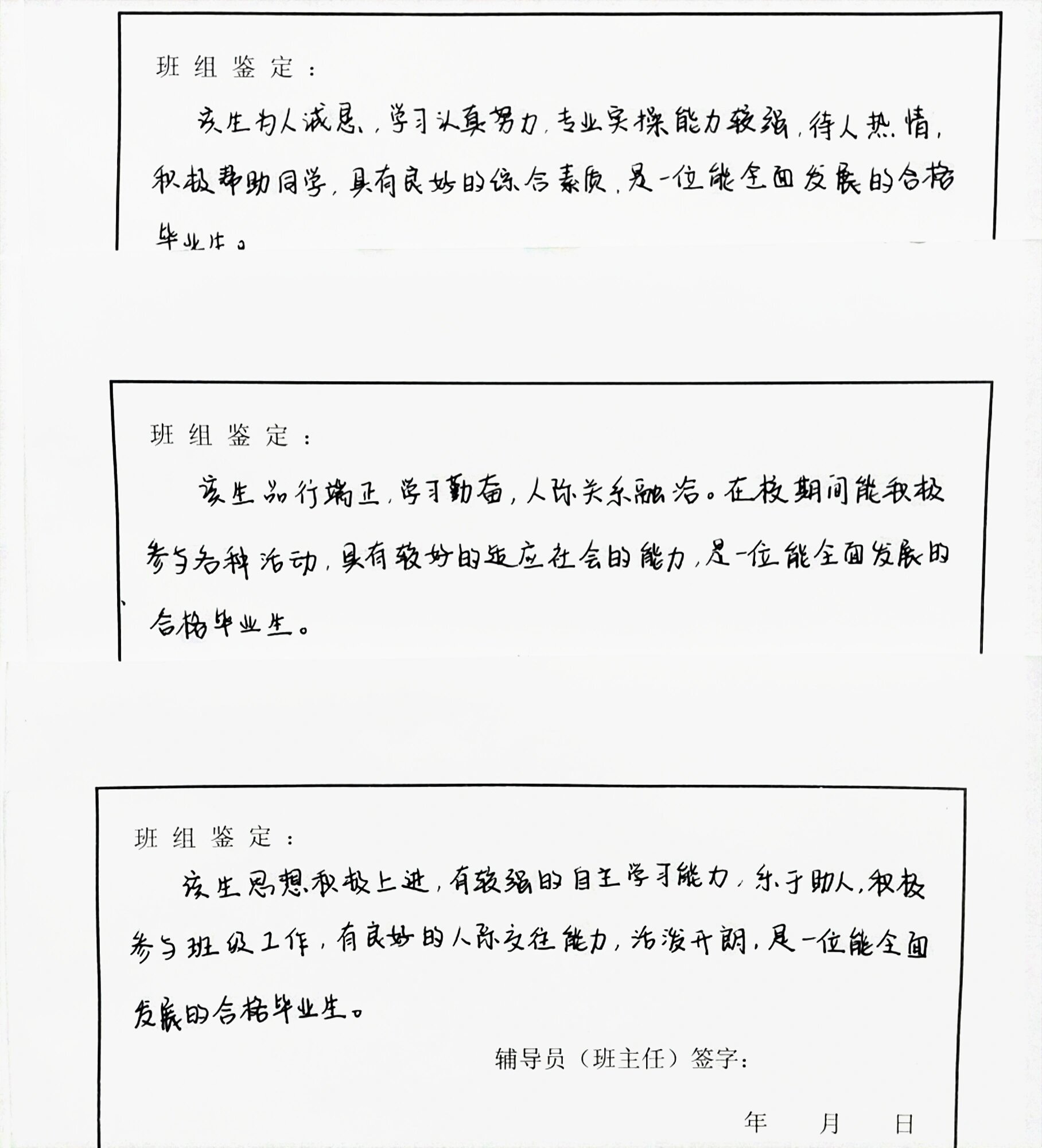 班组鉴定：

该生为人诚恳，学习认真努力，专业实操能力较强，待人热情，积极帮助同学，具有良好的综合素质，是一位能全面发展的合格毕业生。

班组鉴定：

该生品行端正，学习勤奋，人际关系融洽。在校期间能积极参与各种活动，具有较好的适应社会的能力，是一位能全面发展的合格毕业生。

班组鉴定：

该生思想积极上进，有较强的自主学习能力，乐于助人，积极参与班级工作，有良好的人际交往能力，活泼开朗，是一位能全面发展的合格毕业生。

辅导员（班主任）签字：

年 月 日